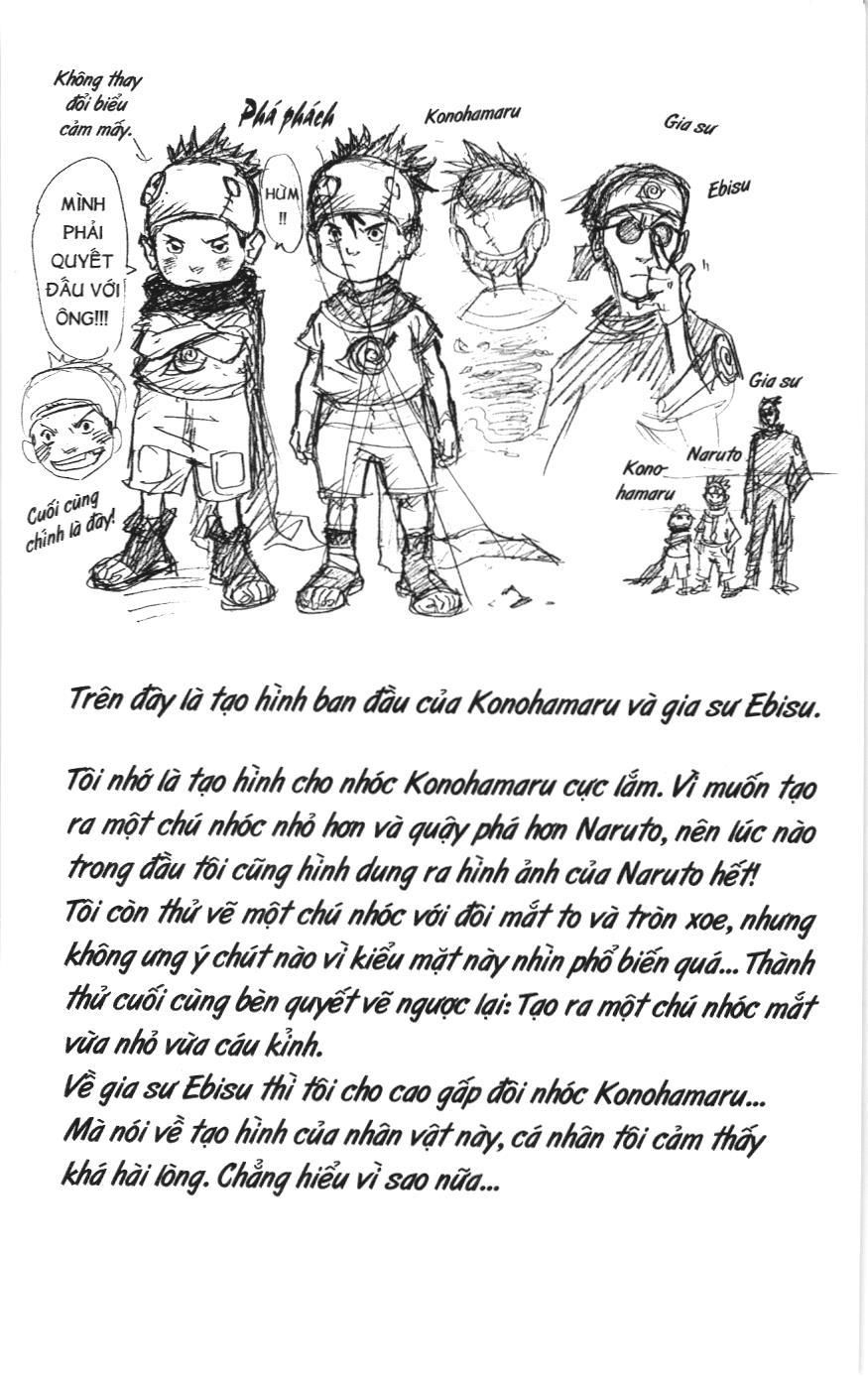 Không thay đổi biểu cảm mấy.

Phá phách

Konohamaru

Gia sư

Ebisu

MÌNH PHẢI QUYẾT ĐẤU VỚI ÔNG!!!

HỪM !!

Cuối cùng chính là đây!

Gia sư

Naruto

Konohamaru

Trên đây là tạo hình ban đầu của Konohamaru và gia sư Ebisu.

Tôi nhớ là tạo hình cho nhóc Konohamaru cực lắm. Vì muốn tạo ra một chú nhóc nhỏ hơn và quậy phá hơn Naruto, nên lúc nào trong đầu tôi cũng hình dung ra hình ảnh của Naruto hết! Tôi còn thử vẽ một chú nhóc với đôi mắt to và tròn xoe, nhưng không ưng ý chút nào vì kiểu mặt này nhìn phổ biến quá... Thành thử cuối cùng bèn quyết vẽ ngược lại: Tạo ra một chú nhóc mắt vừa nhỏ vừa cáu kỉnh.
Về gia sư Ebisu thì tôi cho cao gấp đôi nhóc Konohamaru... Mà nói về tạo hình của nhân vật này, cá nhân tôi cảm thấy khá hài lòng. Chẳng hiểu vì sao nữa...